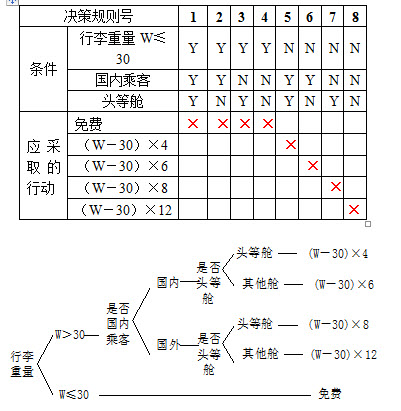 | 决策规则号 | | 1 | 2 | 3 | 4 | 5 | 6 | 7 | 8 |
|---|---|---|---|---|---|---|---|---|---|
| 条件 | 行李重量 W≤30 | Y | Y | Y | Y | N | N | N | N |
| | 国内乘客 | Y | Y | N | N | Y | Y | N | N |
| | 头等舱 | Y | N | Y | N | Y | N | Y | N |
| 应采取的行动 | 免费 | × | × | × | × | | | | |
| | （W－30）×4 | | | | | × | | | |
| | （W－30）×6 | | | | | | × | | |
| | （W－30）×8 | | | | | | | × | |
| | （W－30）×12 | | | | | | | | × |

行李重量
W>30
是否国内乘客
国内
是否头等舱
头等舱 (W－30)×4
其他舱 (W－30)×6
国外
是否头等舱
头等舱 (W－30)×8
其他舱 (W－30)×12
W≤30 免费